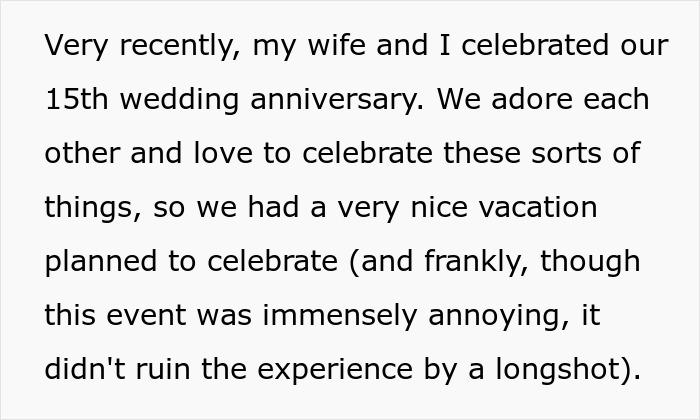 Very recently, my wife and I celebrated our 15th wedding anniversary. We adore each other and love to celebrate these sorts of things, so we had a very nice vacation planned to celebrate (and frankly, though this event was immensely annoying, it didn't ruin the experience by a longshot).